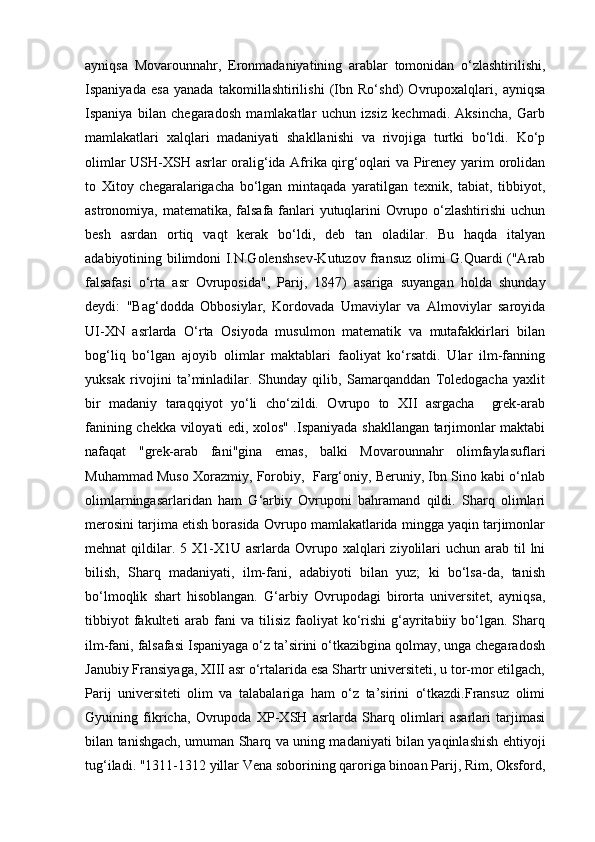 ayniqsa Movarounnahr, Eronmadaniyatining arablar tomonidan o‘zlashtirilishi, Ispaniyada esa yanada takomillashtirilishi (Ibn Ro‘shd) Ovrupoxalqlari, ayniqsa Ispaniya bilan chegaradosh mamlakatlar uchun izsiz kechmadi. Aksincha, Garb mamlakatlari xalqlari madaniyati shakllanishi va rivojiga turtki bo‘ldi. Ko‘p olimlar USH-XSH asrlar oralig‘ida Afrika qirg‘oqlari va Pireney yarim orolidan to Xitoy chegaralarigacha bo‘lgan mintaqada yaratilgan texnik, tabiat, tibbiyot, astronomiya, matematika, falsafa fanlari yutuqlarini Ovrupo o‘zlashtirishi uchun besh asrdan ortiq vaqt kerak bo‘ldi, deb tan oladilar. Bu haqda italyan adabiyotining bilimdoni I.N.Golenshsev-Kutuzov fransuz olimi G.Quardi ("Arab falsafasi o‘rta asr Ovruposida", Parij, 1847) asariga suyangan holda shunday deydi: "Bag‘dodda Obbosiylar, Kordovada Umaviylar va Almoviylar saroyida UI-XN asrlarda O‘rta Osiyoda musulmon matematik va mutafakkirlari bilan bog‘liq bo‘lgan ajoyib olimlar maktablari faoliyat ko‘rsatdi. Ular ilm-fanning yuksak rivojini ta’minladilar. Shunday qilib, Samarqanddan Toledogacha yaxlit bir madaniy taraqqiyot yo‘li cho‘zildi. Ovrupo to XII asrgacha grek-arab fanining chekka viloyati edi, xolos" .Ispaniyada shakllangan tarjimonlar maktabi nafaqat "grek-arab fani"gina emas, balki Movarounnahr olimfaylasuflari Muhammad Muso Xorazmiy, Forobiy, Farg‘oniy, Beruniy, Ibn Sino kabi o‘nlab olimlarningasarlaridan ham G‘arbiy Ovruponi bahramand qildi. Sharq olimlari merosini tarjima etish borasida Ovrupo mamlakatlarida mingga yaqin tarjimonlar mehnat qildilar. 5 X1-X1U asrlarda Ovrupo xalqlari ziyolilari uchun arab til lni bilish, Sharq madaniyati, ilm-fani, adabiyoti bilan yuz; ki bo‘lsa-da, tanish bo‘lmoqlik shart hisoblangan. G‘arbiy Ovrupodagi birorta universitet, ayniqsa, tibbiyot fakulteti arab fani va tilisiz faoliyat ko‘rishi g‘ayritabiiy bo‘lgan. Sharq ilm-fani, falsafasi Ispaniyaga o‘z ta’sirini o‘tkazibgina qolmay, unga chegaradosh Janubiy Fransiyaga, XIII asr o‘rtalarida esa Shartr universiteti, u tor-mor etilgach, Parij universiteti olim va talabalariga ham o‘z ta’sirini o‘tkazdi.Fransuz olimi Gyuining fikricha, Ovrupoda XP-XSH asrlarda Sharq olimlari asarlari tarjimasi bilan tanishgach, umuman Sharq va uning madaniyati bilan yaqinlashish ehtiyoji tug‘iladi. "1311-1312 yillar Vena soborining qaroriga binoan Parij, Rim, Oksford,